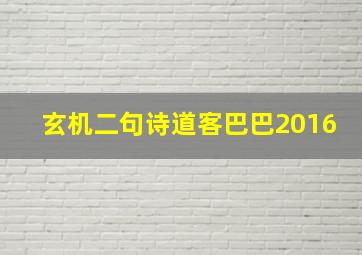 玄机二句诗道客巴巴2016